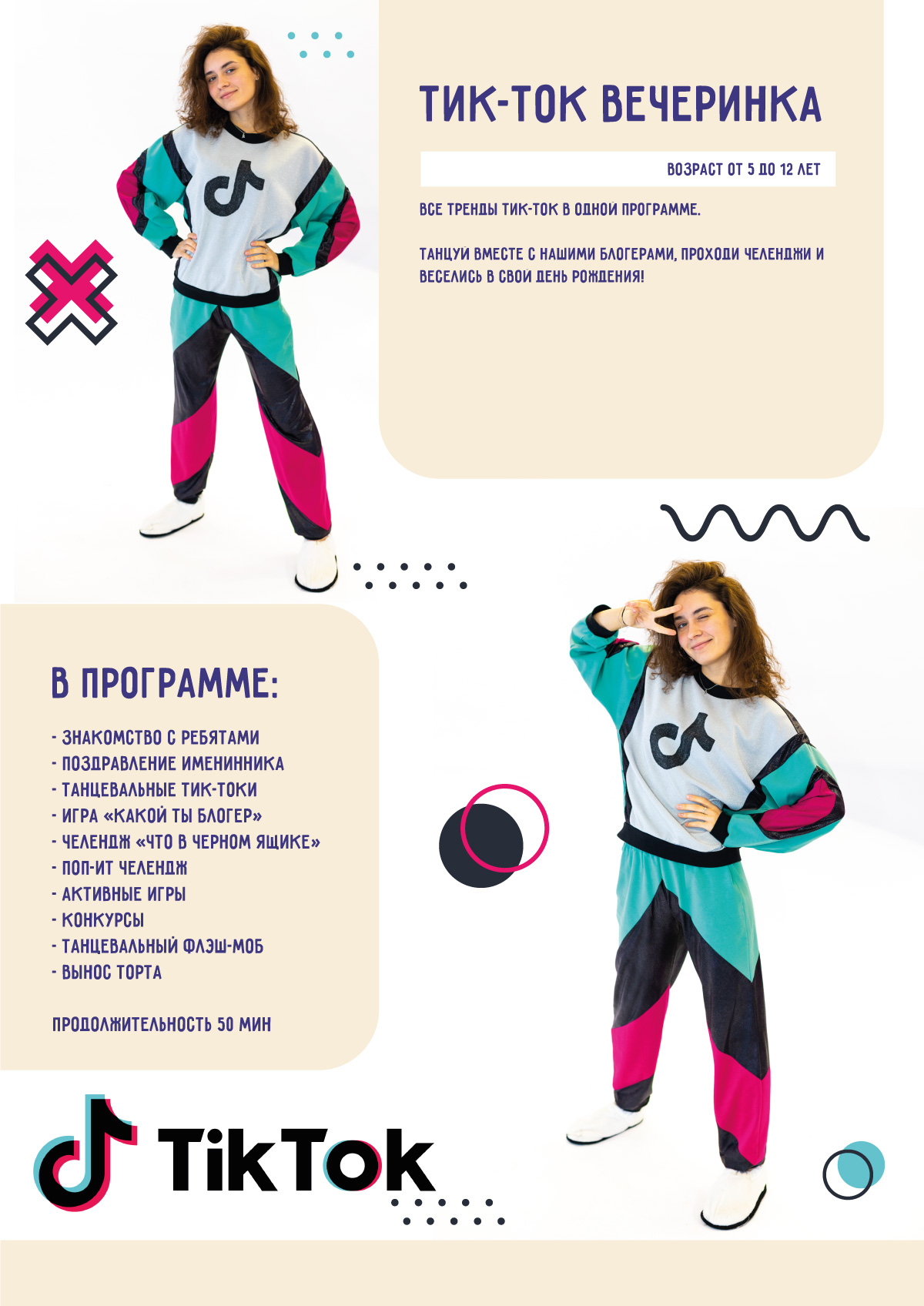 ТИК-ТОК ВЕЧЕРИНКА

ВОЗРАСТ ОТ 5 ДО 12 ЛЕТ

ВСЕ ТРЕНДЫ ТИК-ТОК В ОДНОЙ ПРОГРАММЕ.

ТАНЦУЙ ВМЕСТЕ С НАШИМИ БЛОГЕРАМИ, ПРОХОДИ ЧЕЛЕНДЖИ И ВЕСЕЛИСЬ В СВОЙ ДЕНЬ РОЖДЕНИЯ!

В ПРОГРАММЕ:

- ЗНАКОМСТВО С РЕБЯТАМИ
- ПОЗДРАВЛЕНИЕ ИМЕНИННИКА
- ТАНЦЕВАЛЬНЫЕ ТИК-ТОКИ
- ИГРА «КАКОЙ ТЫ БЛОГЕР»
- ЧЕЛЕНДЖ «ЧТО В ЧЕРНОМ ЯЩИКЕ»
- ПОП-ИТ ЧЕЛЕНДЖ
- АКТИВНЫЕ ИГРЫ
- КОНКУРСЫ
- ТАНЦЕВАЛЬНЫЙ ФЛЭШ-МОБ
- ВЫНОС ТОРТА

ПРОДОЛЖИТЕЛЬНОСТЬ 50 МИН

TikTok